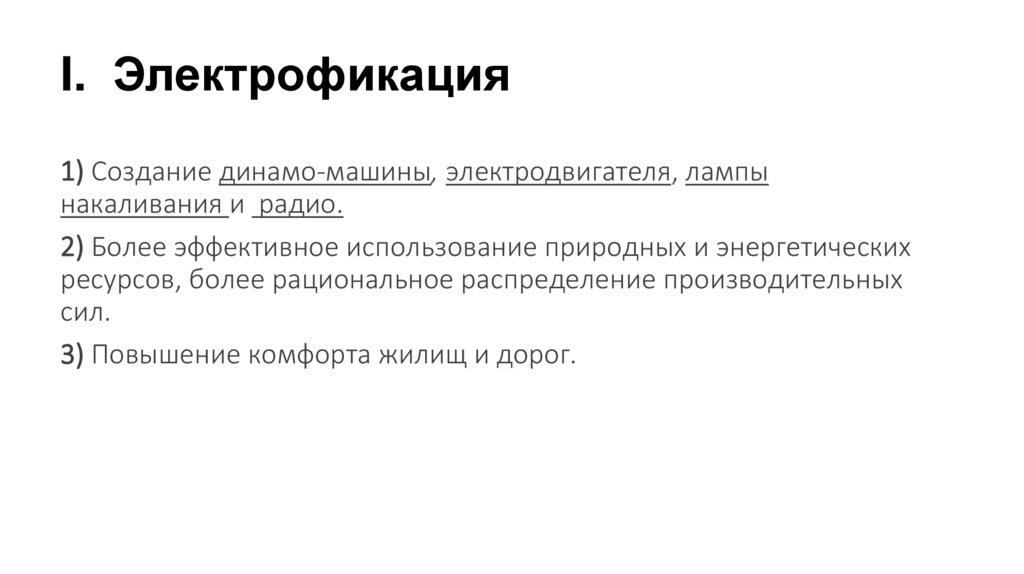 I. Электрофикация

1) Создание динамо-машины, электродвигателя, лампы накаливания и радио.

2) Более эффективное использование природных и энергетических ресурсов, более рациональное распределение производительных сил.

3) Повышение комфорта жилищ и дорог.